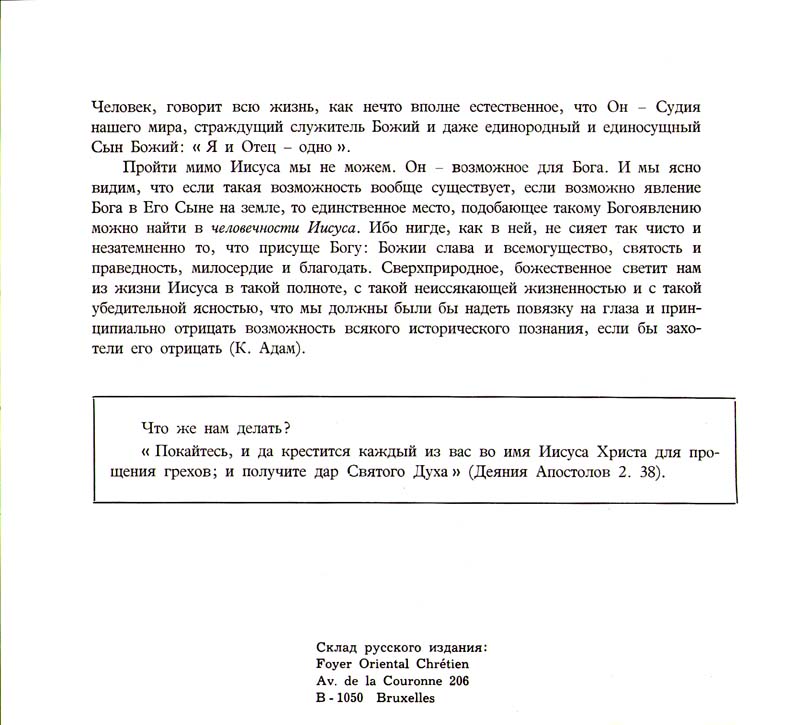 Человек, говорит всю жизнь, как нечто вполне естественное, что Он – Судия нашего мира, страждущий служитель Божий и даже единородный и единосущный Сын Божий: « Я и Отец – одно ».

Пройти мимо Иисуса мы не можем. Он – возможное для Бога. И мы ясно видим, что если такая возможность вообще существует, если возможно явление Бога в Его Сыне на земле, то единственное место, подобающее такому Богоявлению можно найти в человечности Иисуса. Ибо нигде, как в ней, не сияет так чисто и незатемненно то, что присуще Богу: Божии слава и всемогущество, святость и праведность, милосердие и благодать. Сверхприродное, божественное светит нам из жизни Иисуса в такой полноте, с такой неиссякающей жизненностью и с такой убедительной ясностью, что мы должны были бы надеть повязку на глаза и принципиально отрицать возможность всякого исторического познания, если бы захотели его отрицать (К. Адам).

Что же нам делать?

« Покайтесь, и да крестится каждый из вас во имя Иисуса Христа для прощения грехов; и получите дар Святого Духа » (Деяния Апостолов 2. 38).

Склад русского издания:
Foyer Oriental Chrétien
Av. de la Couronne 206
B - 1050 Bruxelles